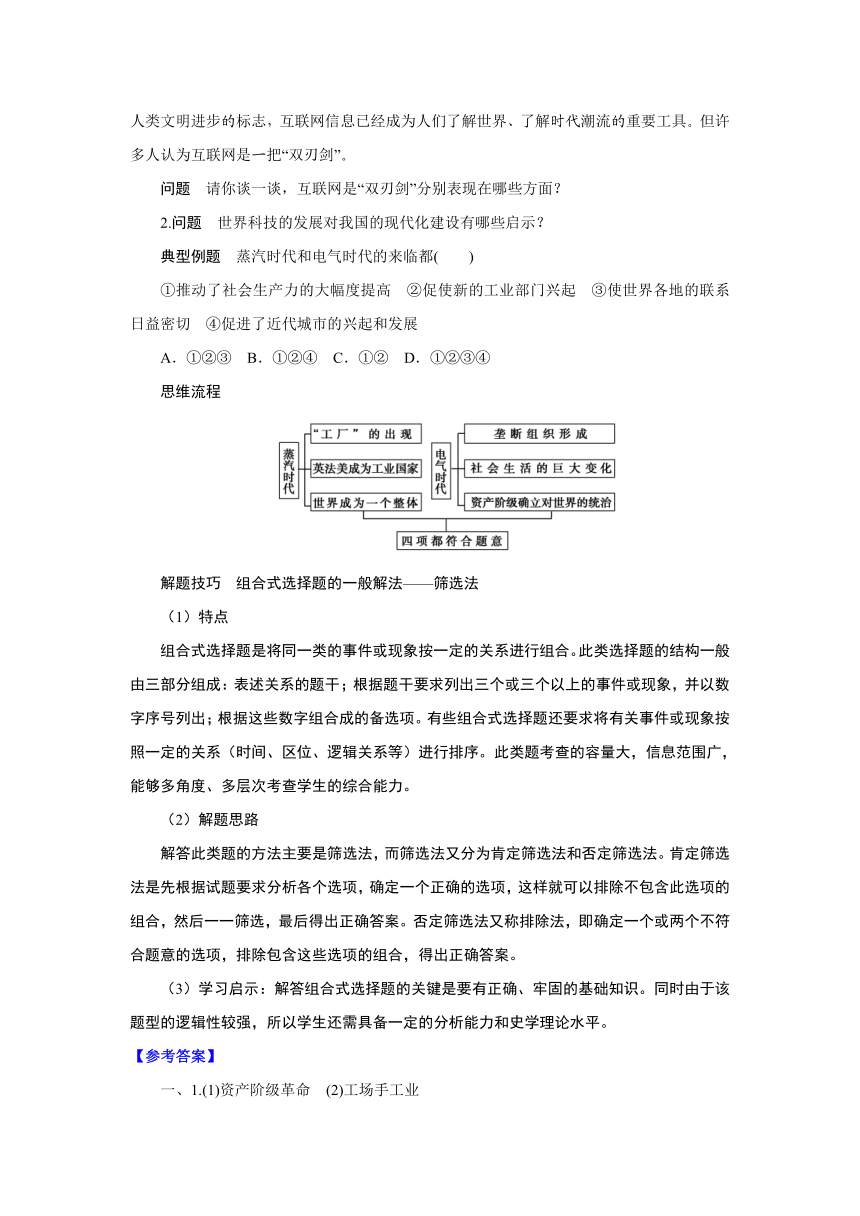 人类文明进步的标志，互联网信息已经成为人们了解世界、了解时代潮流的重要工具。但许多人认为互联网是一把“双刃剑”。

问题　请你谈一谈，互联网是“双刃剑”分别表现在哪些方面？

2.问题　世界科技的发展对我国的现代化建设有哪些启示？

典型例题　蒸汽时代和电气时代的来临都(　　)

①推动了社会生产力的大幅度提高　②促使新的工业部门兴起　③使世界各地的联系日益密切　④促进了近代城市的兴起和发展

A．①②③　B．①②④　C．①②　D．①②③④

思维流程

蒸汽时代
“工厂”的出现
英法美成为工业国家
世界成为一个整体

电气时代
垄断组织形成
社会生活的巨大变化
资产阶级确立对世界的统治

四项都符合题意

解题技巧　组合式选择题的一般解法——筛选法

（1）特点

组合式选择题是将同一类的事件或现象按一定的关系进行组合。此类选择题的结构一般由三部分组成：表述关系的题干；根据题干要求列出三个或三个以上的事件或现象，并以数字序号列出；根据这些数字组合成的备选项。有些组合式选择题还要求将有关事件或现象按照一定的关系（时间、区位、逻辑关系等）进行排序。此类题考查的容量大，信息范围广，能够多角度、多层次考查学生的综合能力。

（2）解题思路

解答此类题的方法主要是筛选法，而筛选法又分为肯定筛选法和否定筛选法。肯定筛选法是先根据试题要求分析各个选项，确定一个正确的选项，这样就可以排除不包含此选项的组合，然后一一筛选，最后得出正确答案。否定筛选法又称排除法，即确定一个或两个不符合题意的选项，排除包含这些选项的组合，得出正确答案。

（3）学习启示：解答组合式选择题的关键是要有正确、牢固的基础知识。同时由于该题型的逻辑性较强，所以学生还需具备一定的分析能力和史学理论水平。

【参考答案】

一、1.(1)资产阶级革命　(2)工场手工业